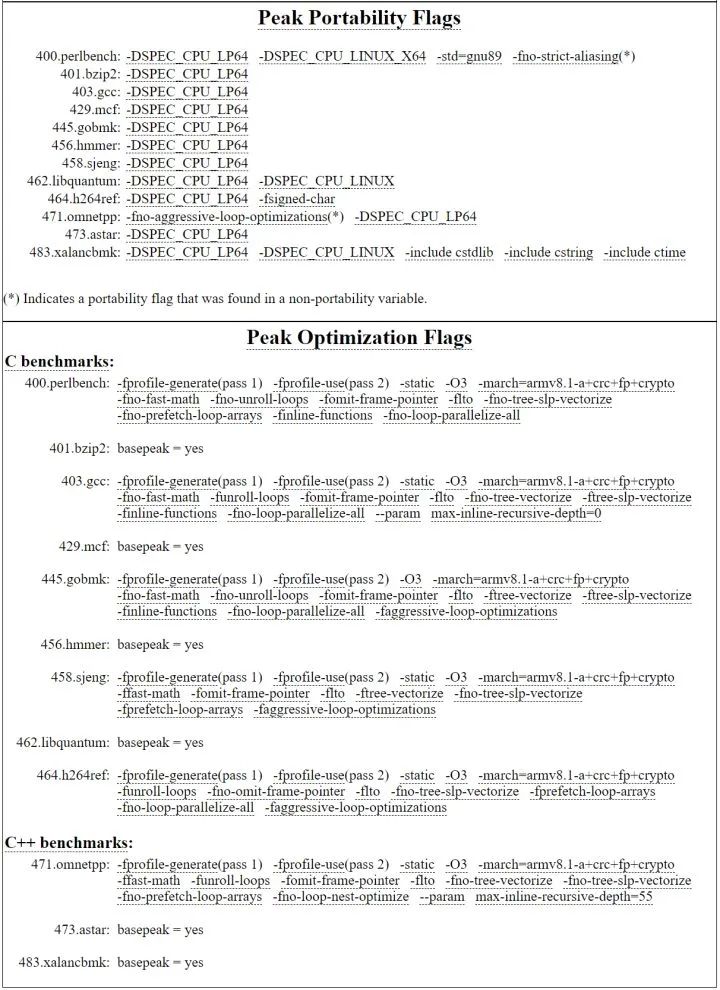 Peak Portability Flags

400.perlbench: -DSPEC_CPU_LP64 -DSPEC_CPU_LINUX_X64 -std=gnu89 -fno-strict-aliasing(*)
401.bzip2: -DSPEC_CPU_LP64
403.gcc: -DSPEC_CPU_LP64
429.mcf: -DSPEC_CPU_LP64
445.gobmk: -DSPEC_CPU_LP64
456.hmmer: -DSPEC_CPU_LP64
458.sjeng: -DSPEC_CPU_LP64
462.libquantum: -DSPEC_CPU_LP64 -DSPEC_CPU_LINUX
464.h264ref: -DSPEC_CPU_LP64 -fsigned-char
471.omnetpp: -fno-aggressive-loop-optimizations(*) -DSPEC_CPU_LP64
473.astar: -DSPEC_CPU_LP64
483.xalancbmk: -DSPEC_CPU_LP64 -DSPEC_CPU_LINUX -include cstdlib -include cstring -include ctime

(*) Indicates a portability flag that was found in a non-portability variable.

Peak Optimization Flags

C benchmarks:

400.perlbench: -fprofile-generate(pass 1) -fprofile-use(pass 2) -static -O3 -march=armv8.1-a+crc+fp+crypto -fno-fast-math -fno-unroll-loops -fomit-frame-pointer -flto -fno-tree-slp-vectorize -fno-prefetch-loop-arrays -finline-functions -fno-loop-parallelize-all

401.bzip2: basepeak = yes

403.gcc: -fprofile-generate(pass 1) -fprofile-use(pass 2) -static -O3 -march=armv8.1-a+crc+fp+crypto -fno-fast-math -funroll-loops -fomit-frame-pointer -flto -fno-tree-vectorize -ftree-slp-vectorize -finline-functions -fno-loop-parallelize-all --param max-inline-recursive-depth=0

429.mcf: basepeak = yes

445.gobmk: -fprofile-generate(pass 1) -fprofile-use(pass 2) -O3 -march=armv8.1-a+crc+fp+crypto -fno-fast-math -fno-unroll-loops -fomit-frame-pointer -flto -ftree-vectorize -ftree-slp-vectorize -finline-functions -fno-loop-parallelize-all -faggressive-loop-optimizations

456.hmmer: basepeak = yes

458.sjeng: -fprofile-generate(pass 1) -fprofile-use(pass 2) -static -O3 -march=armv8.1-a+crc+fp+crypto -ffast-math -fomit-frame-pointer -flto -ftree-vectorize -fno-tree-slp-vectorize -fprefetch-loop-arrays -faggressive-loop-optimizations

462.libquantum: basepeak = yes

464.h264ref: -fprofile-generate(pass 1) -fprofile-use(pass 2) -static -O3 -march=armv8.1-a+crc+fp+crypto -funroll-loops -fno-omit-frame-pointer -flto -fno-tree-slp-vectorize -fprefetch-loop-arrays -fno-loop-parallelize-all -faggressive-loop-optimizations

C++ benchmarks:

471.omnetpp: -fprofile-generate(pass 1) -fprofile-use(pass 2) -static -O3 -march=armv8.1-a+crc+fp+crypto -ffast-math -funroll-loops -fomit-frame-pointer -flto -fno-tree-vectorize -fno-tree-slp-vectorize -fno-prefetch-loop-arrays -fno-loop-nest-optimize --param max-inline-recursive-depth=55

473.astar: basepeak = yes

483.xalancbmk: basepeak = yes